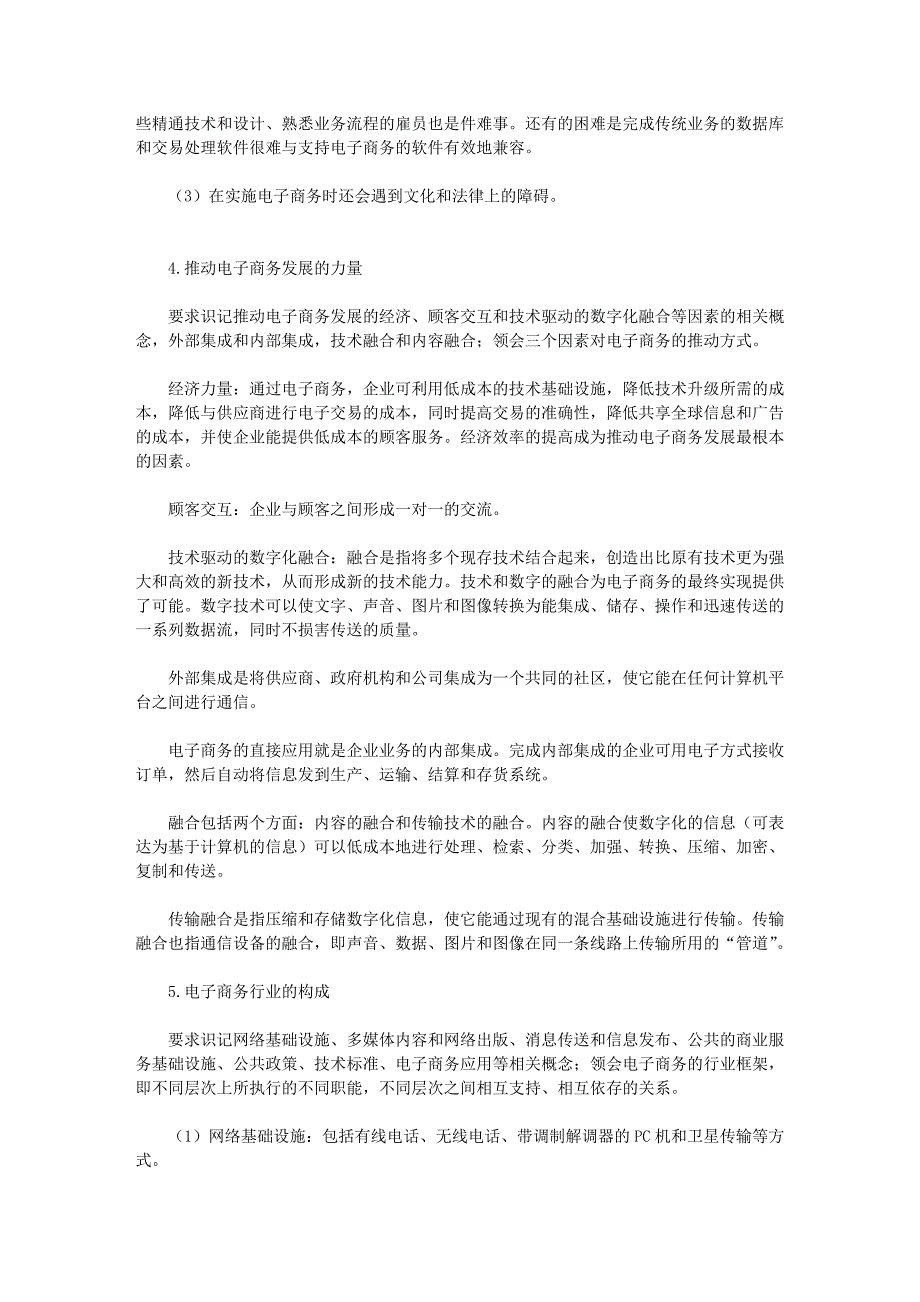 些精通技术和设计、熟悉业务流程的雇员也是件难事。还有的困难是完成传统业务的数据库和交易处理软件很难与支持电子商务的软件有效地兼容。

（3）在实施电子商务时还会遇到文化和法律上的障碍。

4.推动电子商务发展的力量

要求识记推动电子商务发展的经济、顾客交互和技术驱动的数字化融合等因素的相关概念，外部集成和内部集成，技术融合和内容融合；领会三个因素对电子商务的推动方式。

经济力量：通过电子商务，企业可利用低成本的技术基础设施，降低技术升级所需的成本，降低与供应商进行电子交易的成本，同时提高交易的准确性，降低共享全球信息和广告的成本，并使企业能提供低成本的顾客服务。经济效率的提高成为推动电子商务发展最根本的因素。

顾客交互：企业与顾客之间形成一对一的交流。

技术驱动的数字化融合：融合是指将多个现存技术结合起来，创造出比原有技术更为强大和高效的新技术，从而形成新的技术能力。技术和数字的融合为电子商务的最终实现提供了可能。数字技术可以使文字、声音、图片和图像转换为能集成、储存、操作和迅速传送的一系列数据流，同时不损害传送的质量。

外部集成是将供应商、政府机构和公司集成为一个共同的社区，使它能在任何计算机平台之间进行通信。

电子商务的直接应用就是企业业务的内部集成。完成内部集成的企业可用电子方式接收订单，然后自动将信息发到生产、运输、结算和存货系统。

融合包括两个方面：内容的融合和传输技术的融合。内容的融合使数字化的信息（可表达为基于计算机的信息）可以低成本地进行处理、检索、分类、加强、转换、压缩、加密、复制和传送。

传输融合是指压缩和存储数字化信息，使它能通过现有的混合基础设施进行传输。传输融合也指通信设备的融合，即声音、数据、图片和图像在同一条线路上传输所用的“管道”。

5.电子商务行业的构成

要求识记网络基础设施、多媒体内容和网络出版、消息传送和信息发布、公共的商业服务基础设施、公共政策、技术标准、电子商务应用等相关概念；领会电子商务的行业框架，即不同层次上所执行的不同职能，不同层次之间相互支持、相互依存的关系。

（1）网络基础设施：包括有线电话、无线电话、带调制解调器的PC机和卫星传输等方式。